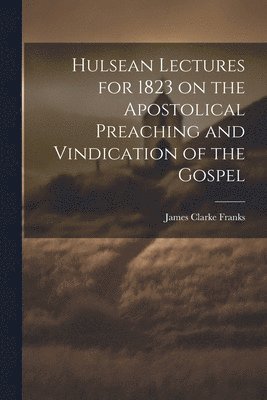 Hulsean Lectures for 1823 on the Apostolical Preaching and Vindication of the Gospel

James Clarke Franks